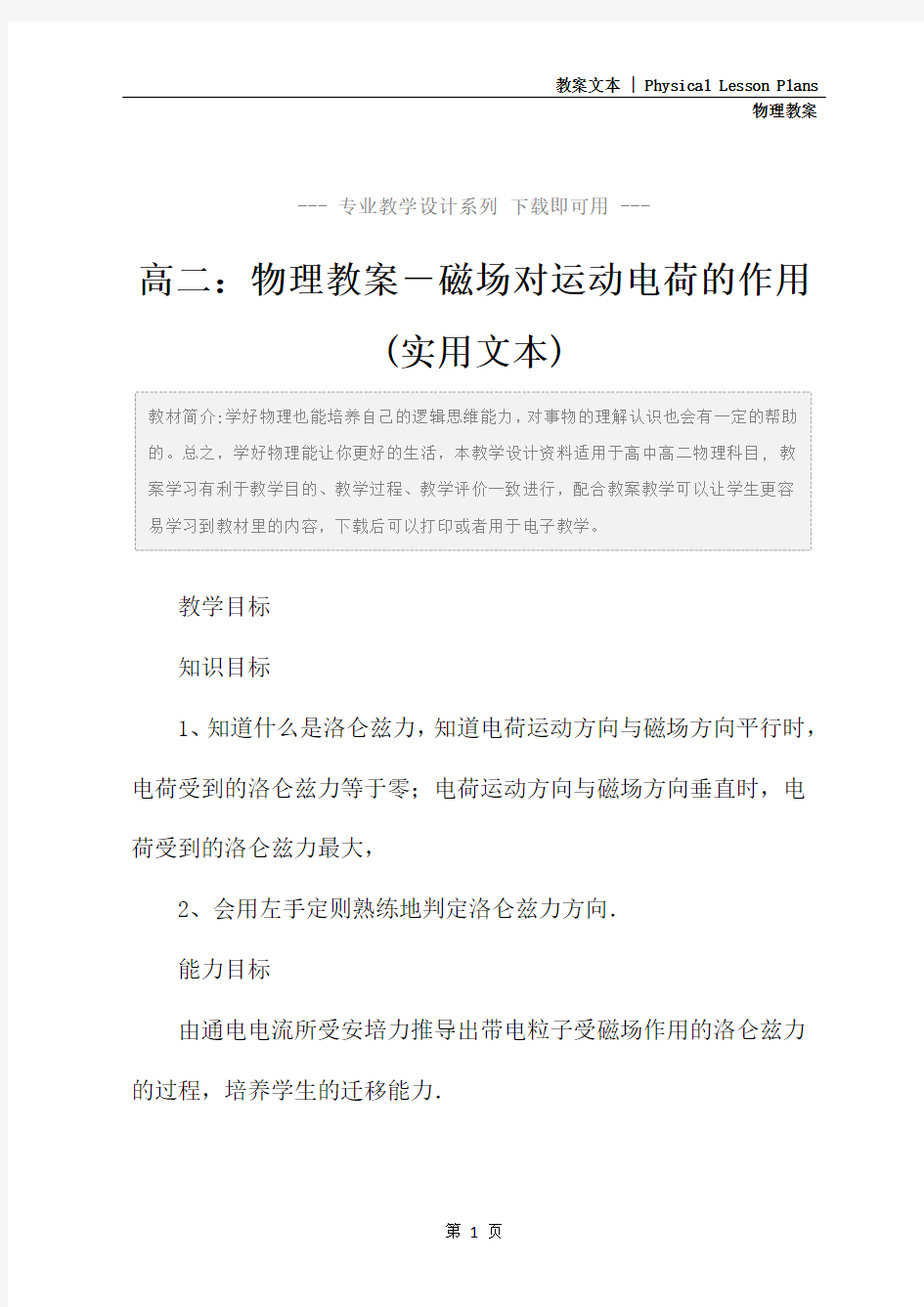 教案文本 | Physical Lesson Plans
物理教案

--- 专业教学设计系列 下载即可用 ---

高二：物理教案－磁场对运动电荷的作用(实用文本)

教材简介:学好物理也能培养自己的逻辑思维能力，对事物的理解认识也会有一定的帮助的。总之，学好物理能让你更好的生活，本教学设计资料适用于高中高二物理科目，教案学习有利于教学目的、教学过程、教学评价一致进行，配合教案教学可以让学生更容易学习到教材里的内容，下载后可以打印或者用于电子教学。

教学目标

知识目标

1、知道什么是洛仑兹力，知道电荷运动方向与磁场方向平行时，电荷受到的洛仑兹力等于零；电荷运动方向与磁场方向垂直时，电荷受到的洛仑兹力最大，

2、会用左手定则熟练地判定洛仑兹力方向.

能力目标

由通电电流所受安培力推导出带电粒子受磁场作用的洛仑兹力的过程，培养学生的迁移能力.

第 1 页